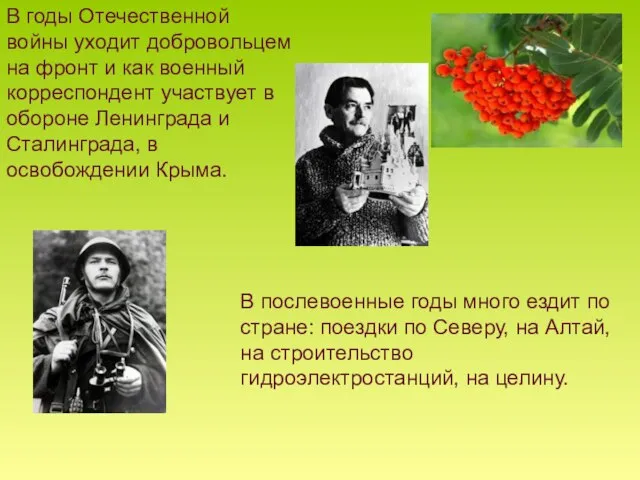 В годы Отечественной войны уходит добровольцем на фронт и как военный корреспондент участвует в обороне Ленинграда и Сталинграда, в освобождении Крыма.

В послевоенные годы много ездит по стране: поездки по Северу, на Алтай, на строительство гидроэлектростанций, на целину.